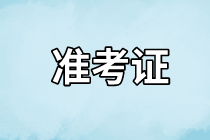 准考证